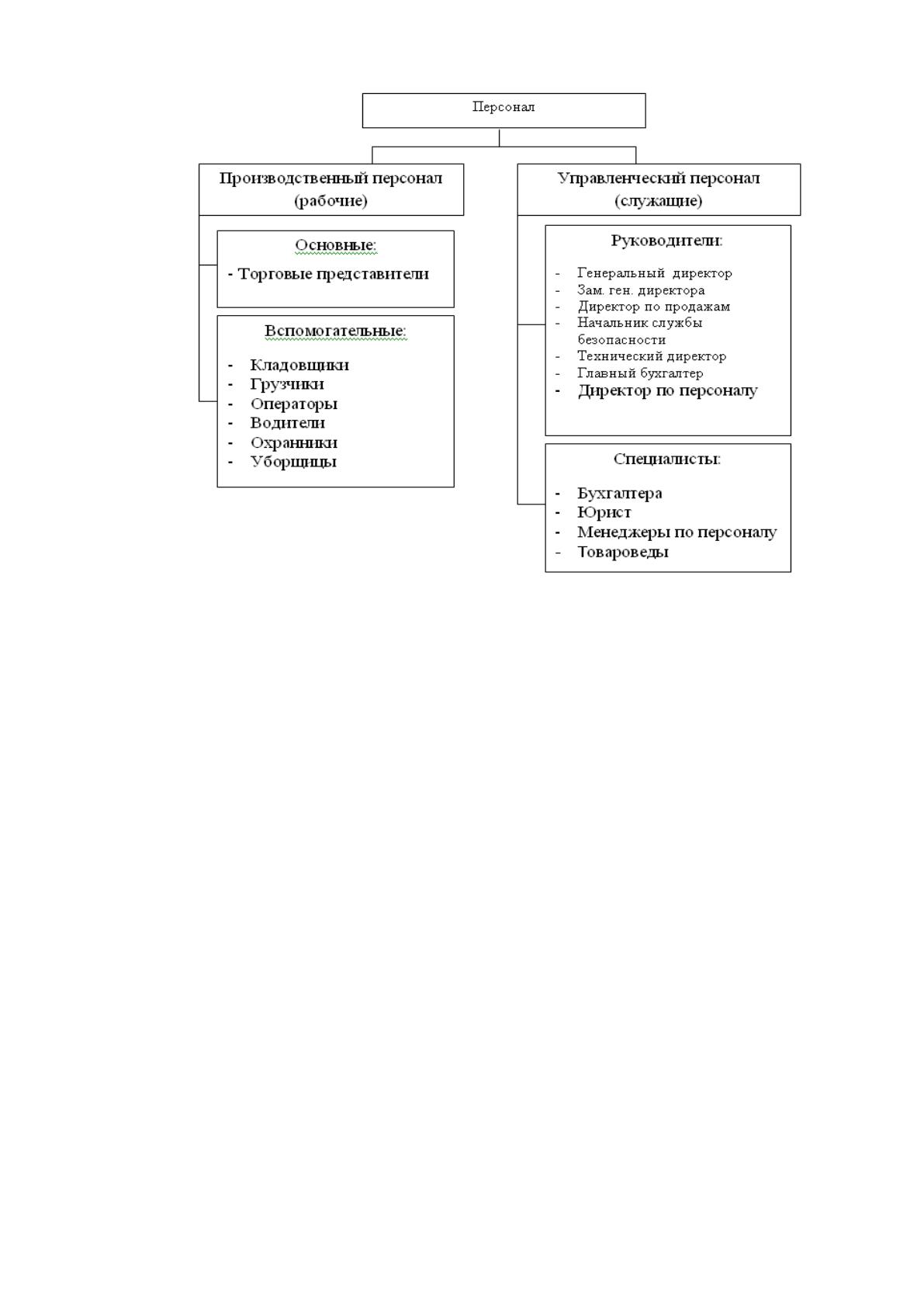 Персонал

Производственный персонал (рабочие)

Основные:
- Торговые представители

Вспомогательные:
- Кладовщики
- Грузчики
- Операторы
- Водители
- Охранники
- Уборщицы

Управленческий персонал (служащие)

Руководители:
- Генеральный директор
- Зам. ген. директора
- Директор по продажам
- Начальник службы безопасности
- Технический директор
- Главный бухгалтер
- Директор по персоналу

Специалисты:
- Бухгалтера
- Юрист
- Менеджеры по персоналу
- Товароведы